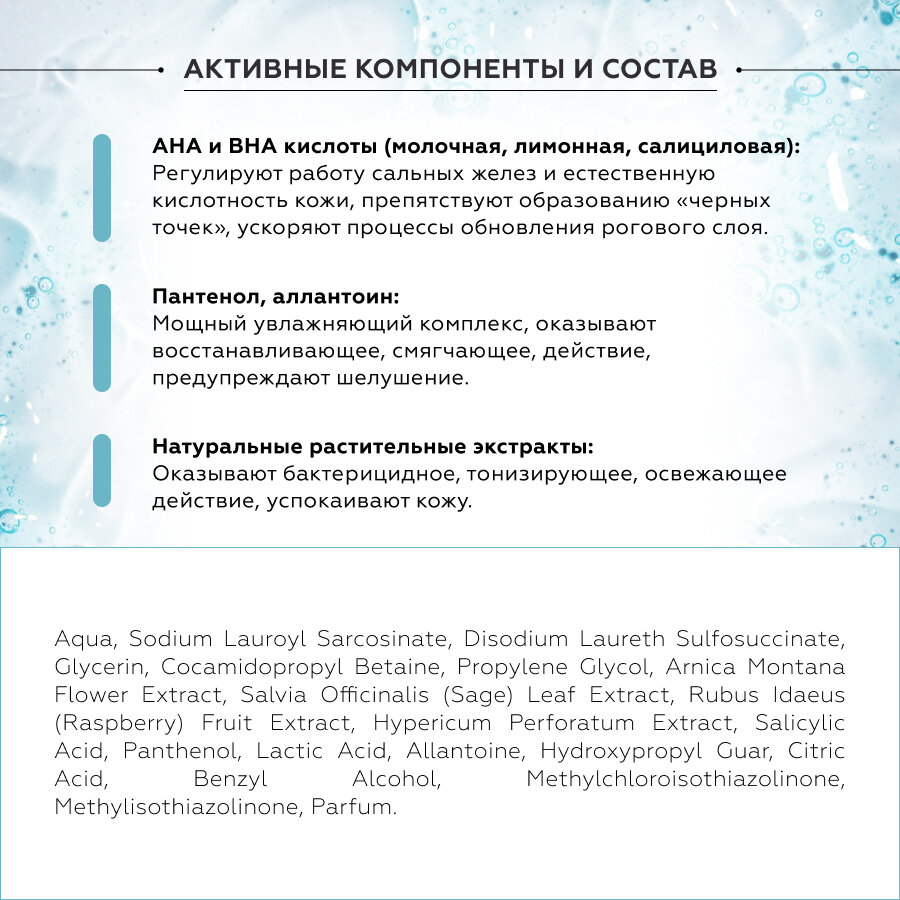 АКТИВНЫЕ КОМПОНЕНТЫ И СОСТАВ

АНА и ВНА кислоты (молочная, лимонная, салициловая):
Регулируют работу сальных желез и естественную кислотность кожи, препятствуют образованию «черных точек», ускоряют процессы обновления рогового слоя.

Пантенол, аллантоин:
Мощный увлажняющий комплекс, оказывают восстанавливающее, смягчающее, действие, предупреждают шелушение.

Натуральные растительные экстракты:
Оказывают бактерицидное, тонизирующее, освежающее действие, успокаивают кожу.

Aqua, Sodium Lauroyl Sarcosinate, Disodium Laureth Sulfosuccinate, Glycerin, Cocamidopropyl Betaine, Propylene Glycol, Arnica Montana Flower Extract, Salvia Officinalis (Sage) Leaf Extract, Rubus Idaeus (Raspberry) Fruit Extract, Hypericum Perforatum Extract, Salicylic Acid, Panthenol, Lactic Acid, Allantoine, Hydroxypropyl Guar, Citric Acid, Benzyl Alcohol, Methylchloroisothiazolinone, Methylisothiazolinone, Parfum.